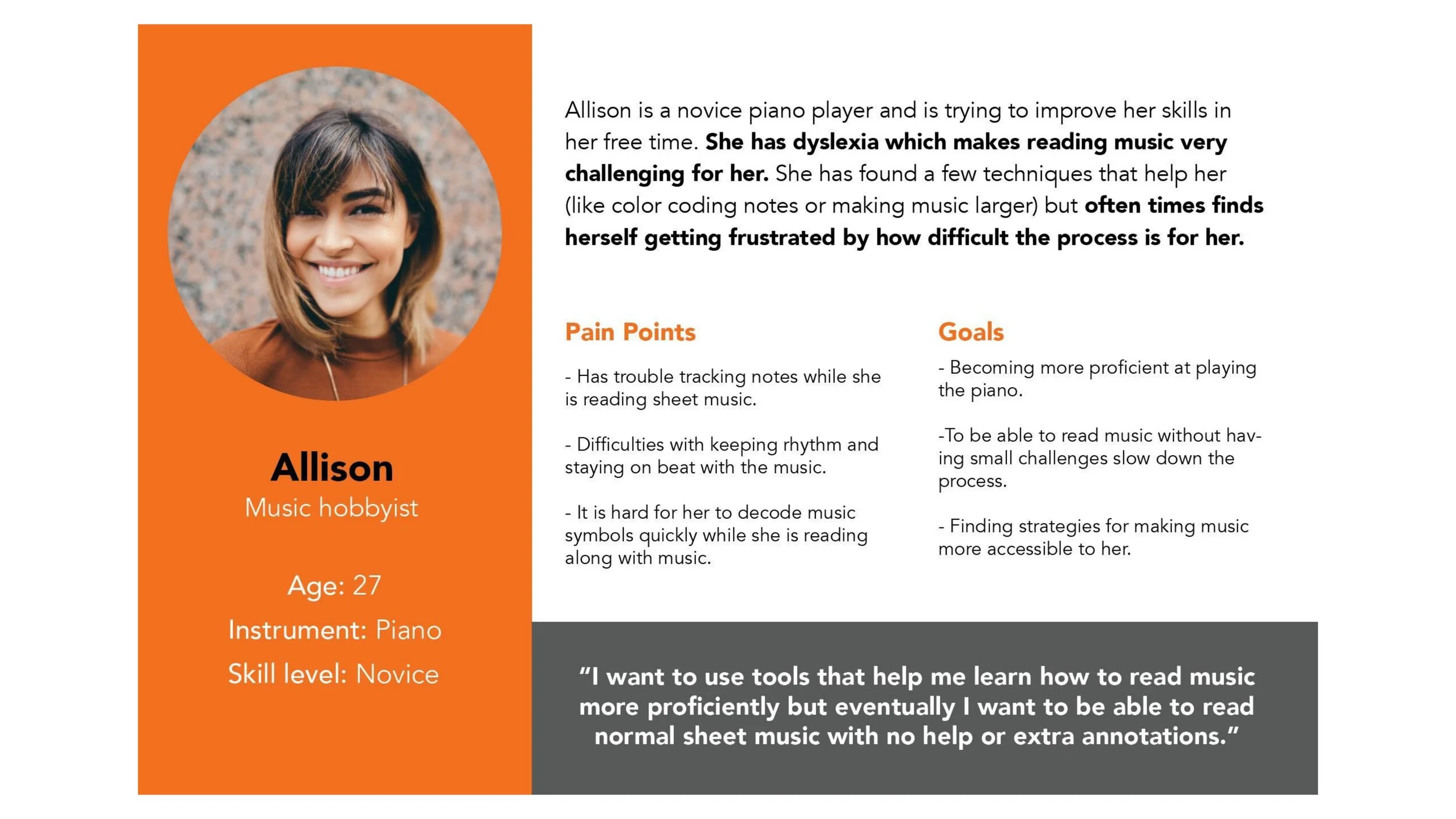 Allison

Music hobbyist

Age: 27

Instrument: Piano

Skill level: Novice

Allison is a novice piano player and is trying to improve her skills in her free time. She has dyslexia which makes reading music very challenging for her. She has found a few techniques that help her (like color coding notes or making music larger) but often times finds herself getting frustrated by how difficult the process is for her.

Pain Points

- Has trouble tracking notes while she is reading sheet music.

- Difficulties with keeping rhythm and staying on beat with the music.

- It is hard for her to decode music symbols quickly while she is reading along with music.

Goals

- Becoming more proficient at playing the piano.

-To be able to read music without having small challenges slow down the process.

- Finding strategies for making music more accessible to her.

"I want to use tools that help me learn how to read music more proficiently but eventually I want to be able to read normal sheet music with no help or extra annotations."